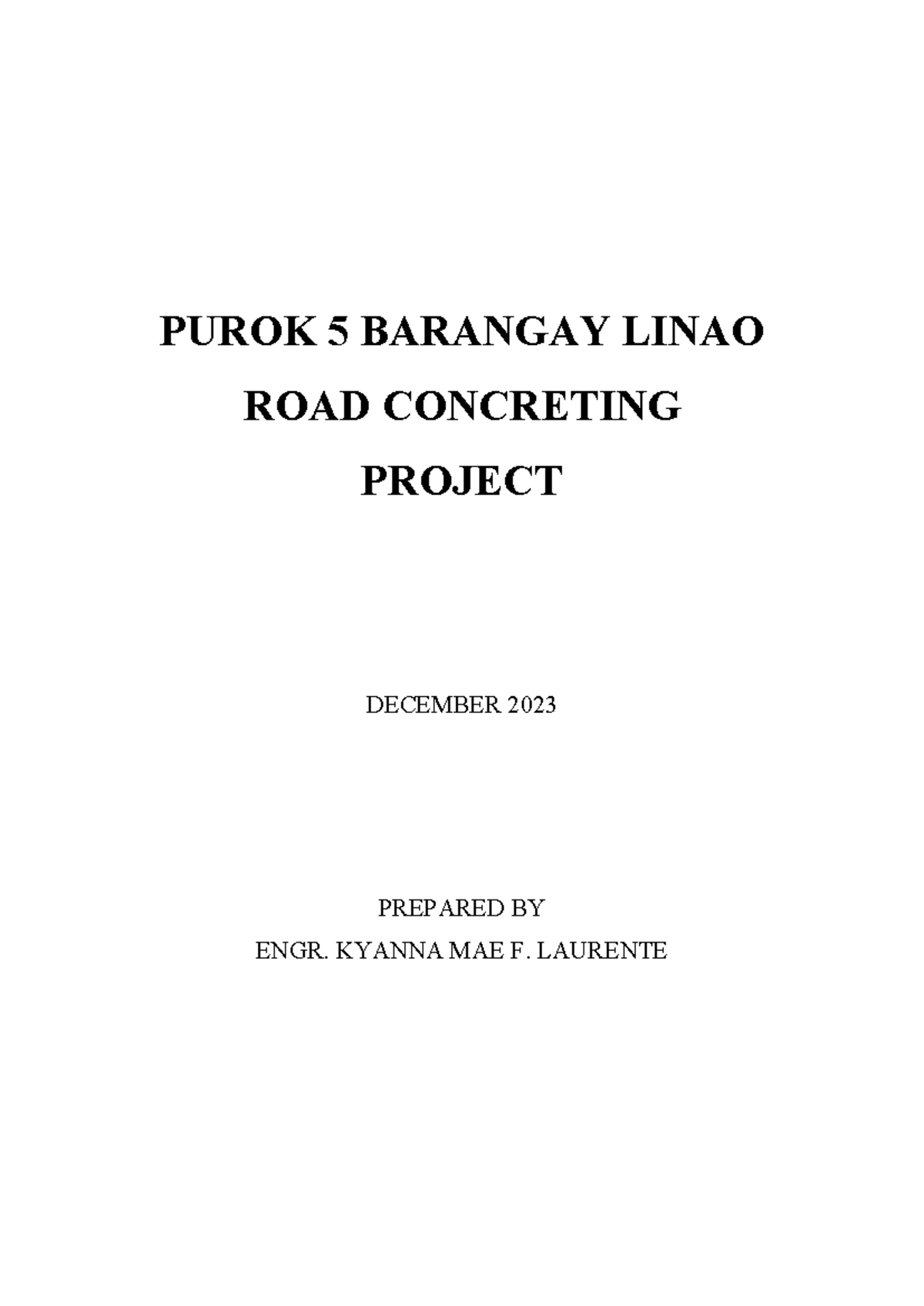 PUROK 5 BARANGAY LINAO
ROAD CONCRETING
PROJECT

DECEMBER 2023

PREPARED BY
ENGR. KYANNA MAE F. LAURENTE